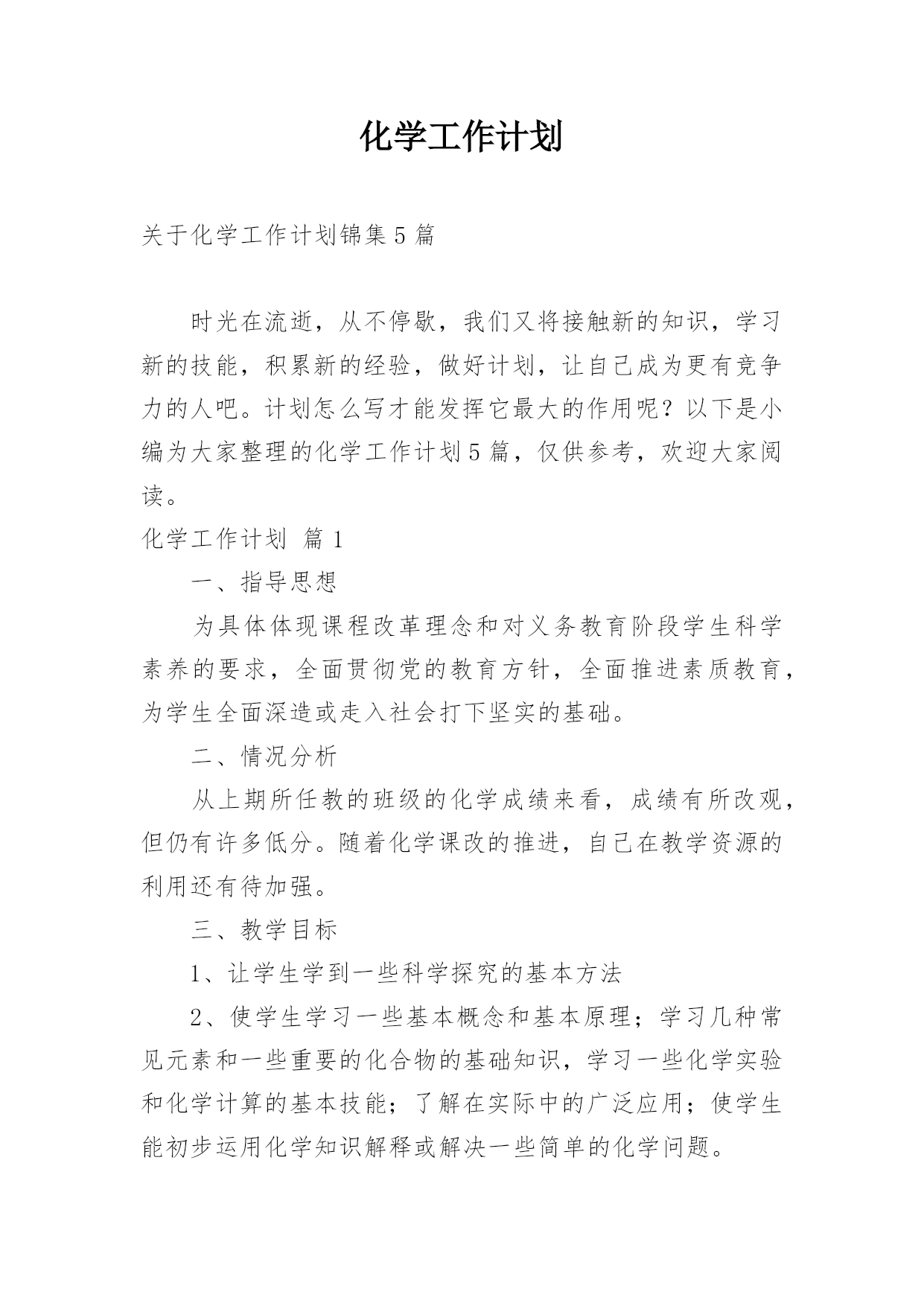 化学工作计划

关于化学工作计划锦集5篇

时光在流逝，从不停歇，我们又将接触新的知识，学习新的技能，积累新的经验，做好计划，让自己成为更有竞争力的人吧。计划怎么写才能发挥它最大的作用呢？以下是小编为大家整理的化学工作计划5篇，仅供参考，欢迎大家阅读。

化学工作计划 篇1

一、指导思想

为具体体现课程改革理念和对义务教育阶段学生科学素养的要求，全面贯彻党的教育方针，全面推进素质教育，为学生全面深造或走入社会打下坚实的基础。

二、情况分析

从上期所任教的班级的化学成绩来看，成绩有所改观，但仍有许多低分。随着化学课改的推进，自己在教学资源的利用还有待加强。

三、教学目标

1、让学生学到一些科学探究的基本方法

2、使学生学习一些基本概念和基本原理；学习几种常见元素和一些重要的化合物的基础知识，学习一些化学实验和化学计算的基本技能；了解在实际中的广泛应用；使学生能初步运用化学知识解释或解决一些简单的化学问题。